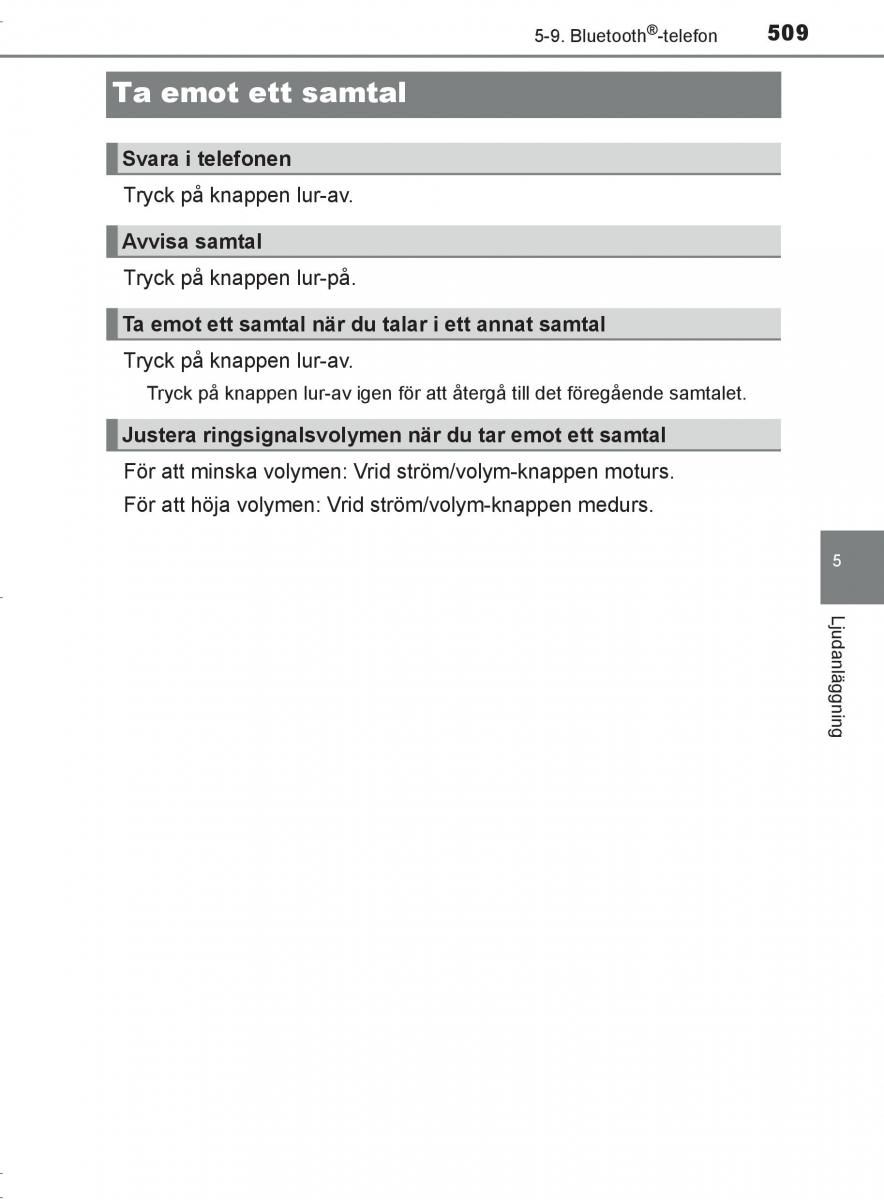 5-9. Bluetooth®-telefon 509

Ta emot ett samtal

Svara i telefonen

Tryck på knappen lur-av.

Avvisa samtal

Tryck på knappen lur-på.

Ta emot ett samtal när du talar i ett annat samtal

Tryck på knappen lur-av.

Tryck på knappen lur-av igen för att återgå till det föregående samtalet.

Justera ringsignalsvolymen när du tar emot ett samtal

För att minska volymen: Vrid ström/volym-knappen moturs.

För att höja volymen: Vrid ström/volym-knappen medurs.

5

Ljudanläggning